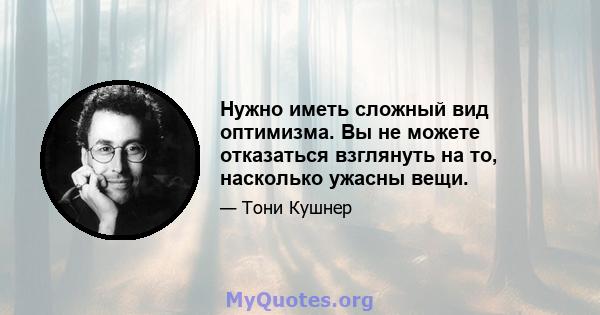 Нужно иметь сложный вид оптимизма. Вы не можете отказаться взглянуть на то, насколько ужасны вещи.

— Тони Кушнер

MyQuotes.org